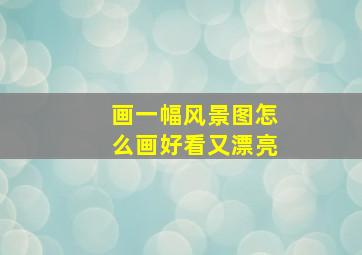 画一幅风景图怎么画好看又漂亮